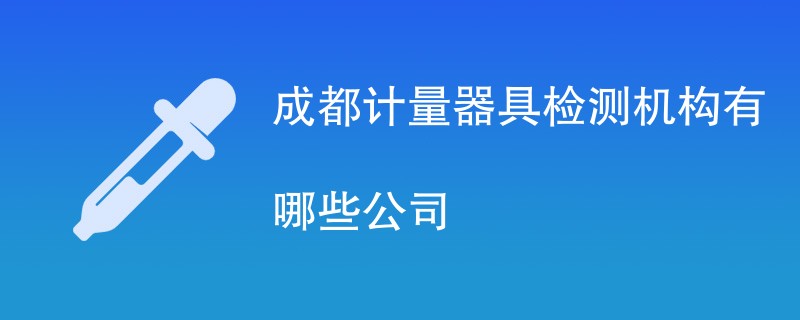 成都计量器具检测机构有哪些公司